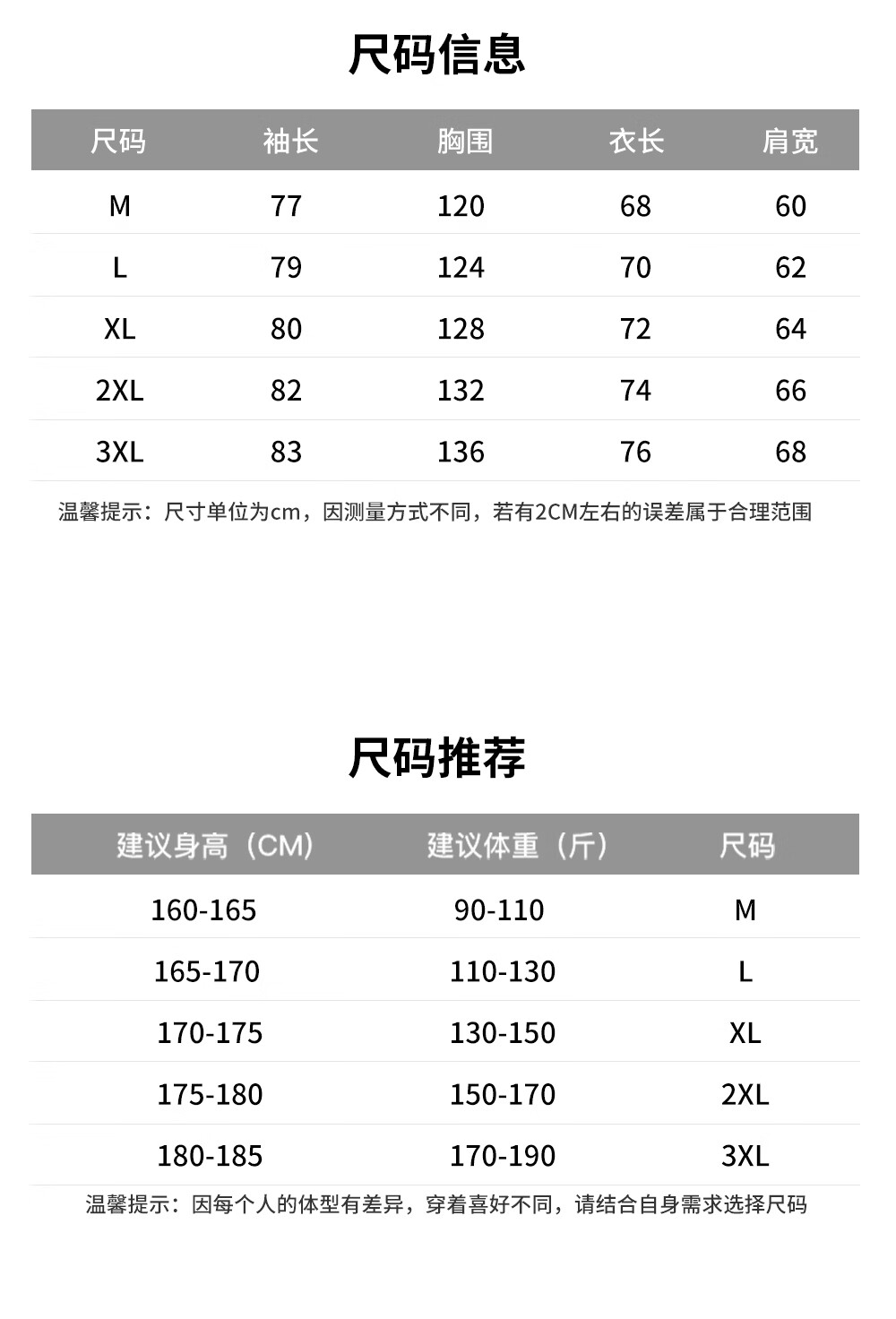 尺码信息

| 尺码 | 袖长 | 胸围 | 衣长 | 肩宽 |
|---|---|---|---|---|
| M | 77 | 120 | 68 | 60 |
| L | 79 | 124 | 70 | 62 |
| XL | 80 | 128 | 72 | 64 |
| 2XL | 82 | 132 | 74 | 66 |
| 3XL | 83 | 136 | 76 | 68 |

温馨提示：尺寸单位为cm，因测量方式不同，若有2CM左右的误差属于合理范围

尺码推荐

| 建议身高（CM） | 建议体重（斤） | 尺码 |
|---|---|---|
| 160-165 | 90-110 | M |
| 165-170 | 110-130 | L |
| 170-175 | 130-150 | XL |
| 175-180 | 150-170 | 2XL |
| 180-185 | 170-190 | 3XL |

温馨提示：因每个人的体型有差异，穿着喜好不同，请结合自身需求选择尺码